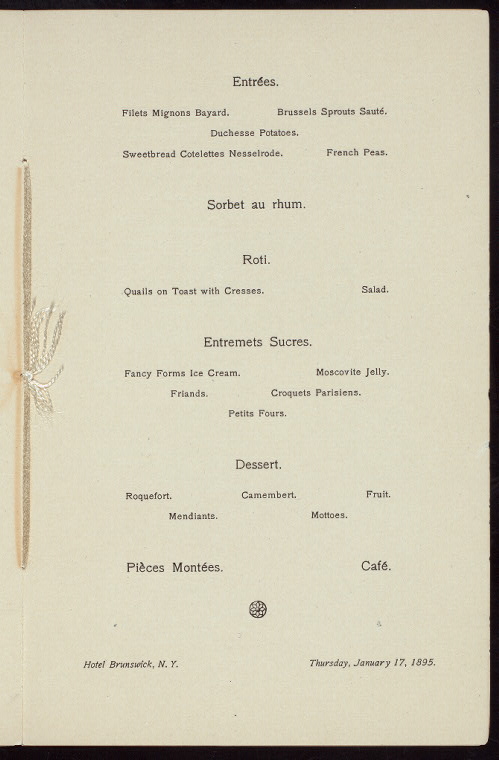 Entrées.

Filets Mignons Bayard. Brussels Sprouts Sauté.

Duchesse Potatoes.

Sweetbread Cotelettes Nesselrode. French Peas.

Sorbet au rhum.

Roti.

Quails on Toast with Cresses. Salad.

Entremets Sucres.

Fancy Forms Ice Cream. Moscovite Jelly.

Friands. Croquets Parisiens.

Petits Fours.

Dessert.

Roquefort. Camembert. Fruit.

Mendiants. Mottoes.

Pièces Montées. Café.

Hotel Brunswick, N. Y. Thursday, January 17, 1895.